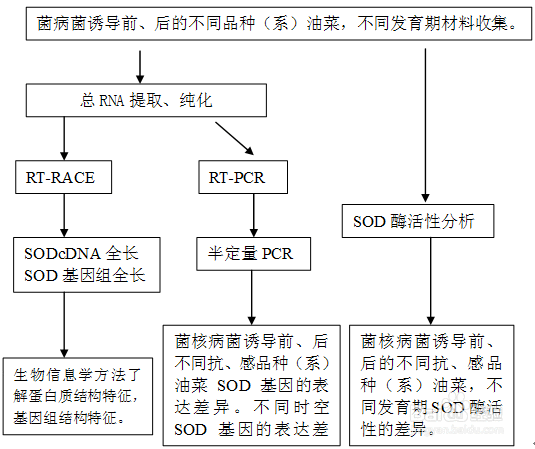 菌病菌诱导前、后的不同品种（系）油菜，不同发育期材料收集。

总 RNA 提取、纯化

RT-RACE

RT-PCR

SOD 酶活性分析

SODcDNA 全长
SOD 基因组全长

半定量 PCR

生物信息学方法了解蛋白质结构特征，基因组结构特征。

菌核病菌诱导前、后不同抗、感品种（系）油菜 SOD 基因的表达差异。不同时空 SOD 基因的表达差

菌核病菌诱导前、后的不同抗、感品种（系）油菜，不同发育期 SOD 酶活性的差异。